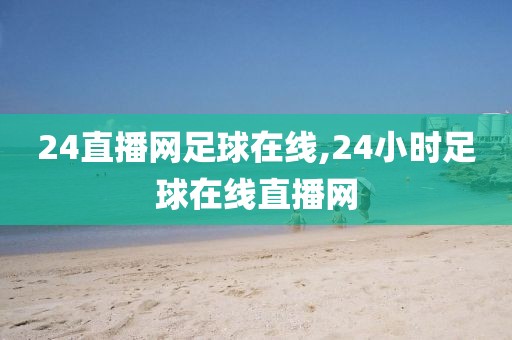 24直播网足球在线,24小时足球在线直播网